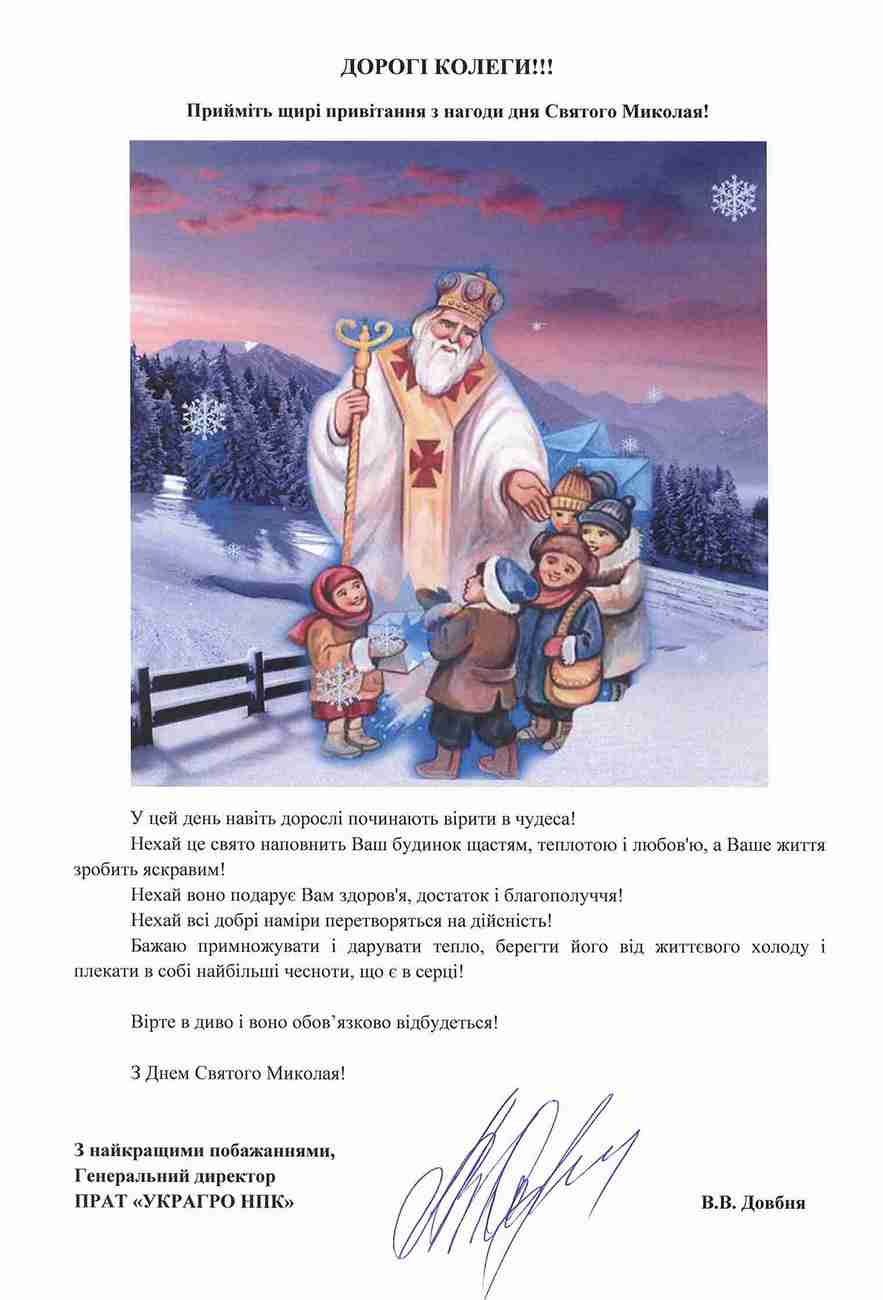 ДОРОГІ КОЛЕГИ!!!

Прийміть щирі привітання з нагоди дня Святого Миколая!

У цей день навіть дорослі починають вірити в чудеса!

Нехай це свято наповнить Ваш будинок щастям, теплотою і любов'ю, а Ваше життя зробить яскравим!

Нехай воно подарує Вам здоров'я, достаток і благополуччя!

Нехай всі добрі наміри перетворяться на дійсність!

Бажаю примножувати і дарувати тепло, берегти його від життєвого холоду і плекати в собі найбільші чесноти, що є в серці!

Вірте в диво і воно обов'язково відбудеться!

З Днем Святого Миколая!

З найкращими побажаннями,
Генеральний директор
ПРАТ «УКРАГРО НПК»

В.В. Довбня